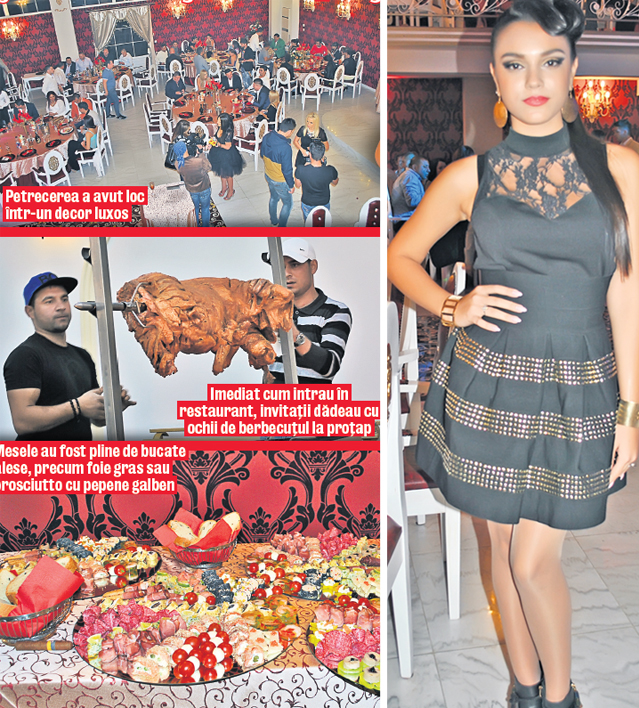 Petrecerea a avut loc într-un decor luxos

Imediat cum intrau în restaurant, invitații dădeau cu ochii de berbecuțul la proțap

Mesele au fost pline de bucate alese, precum foie gras sau prosciutto cu pepene galben